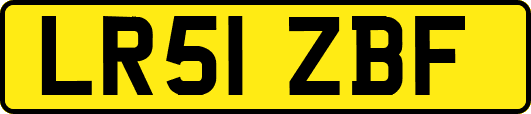 LR51 ZBF